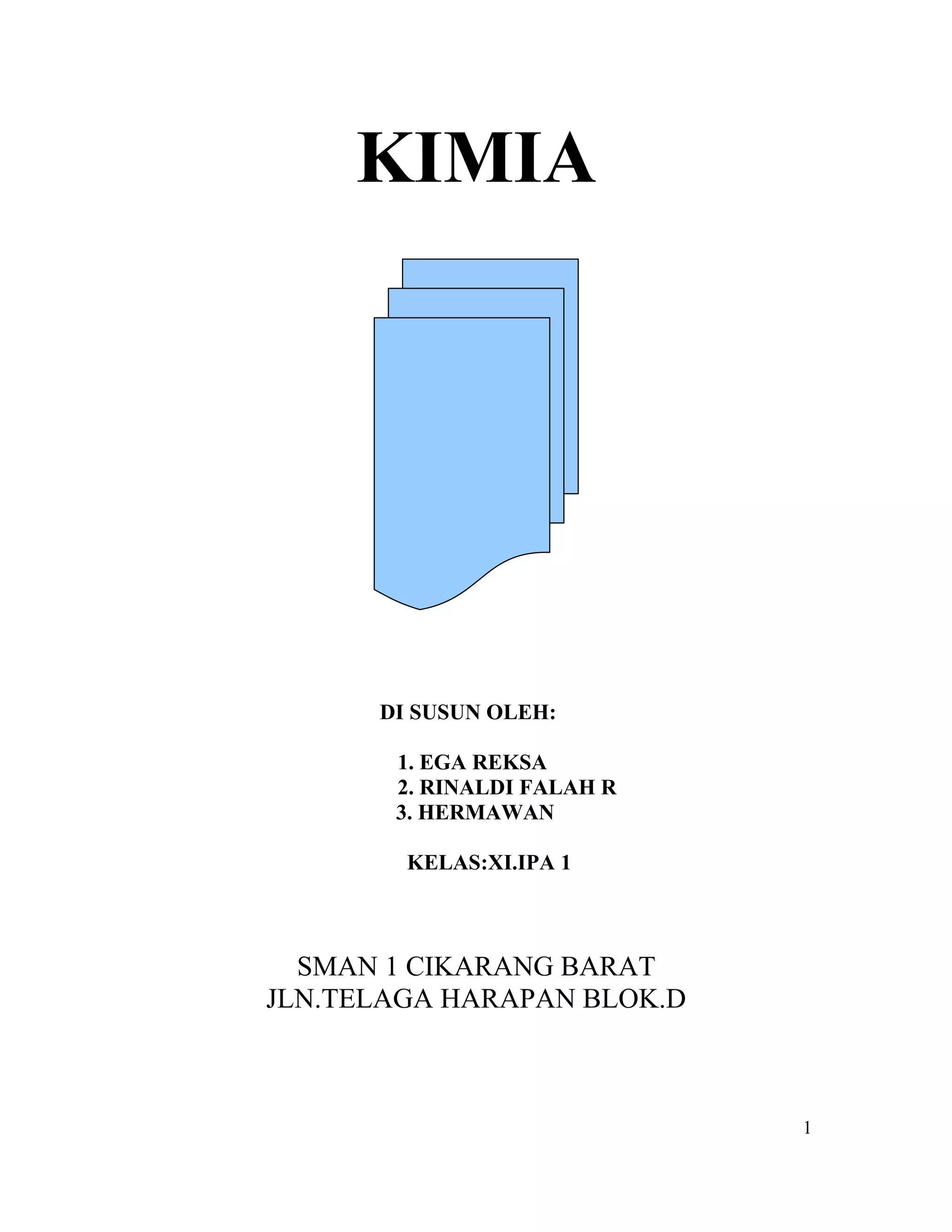 KIMIA

DI SUSUN OLEH:

1. EGA REKSA
2. RINALDI FALAH R
3. HERMAWAN

KELAS:XI.IPA 1

SMAN 1 CIKARANG BARAT
JLN.TELAGA HARAPAN BLOK.D

1